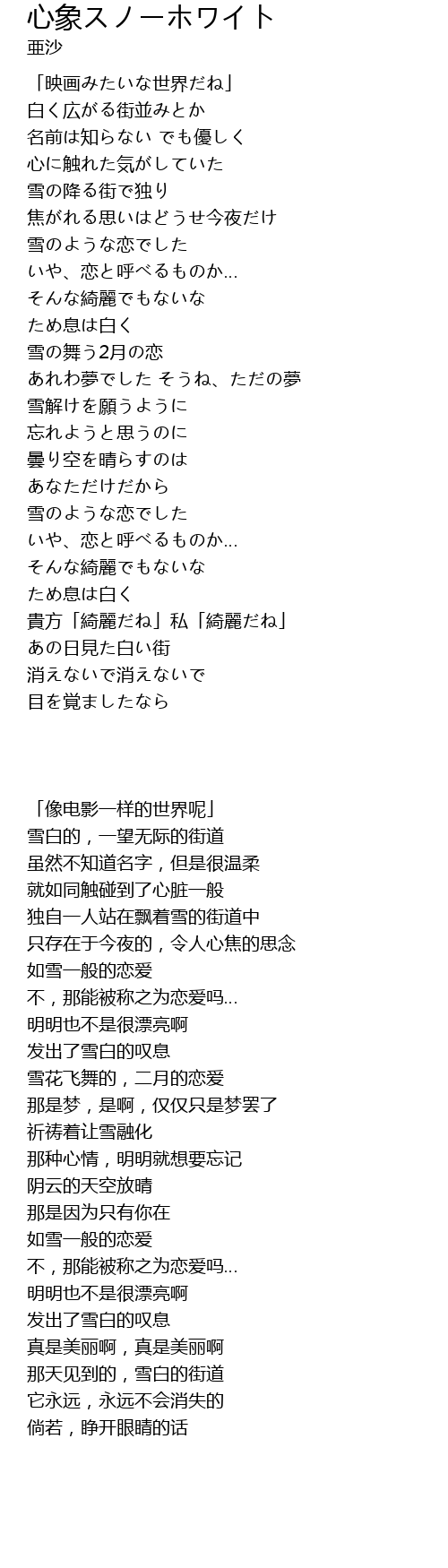 心象スノーホワイト
亜沙

「映画みたいな世界だね」
白く広がる街並みとか
名前は知らない でも優しく
心に触れた気がしていた
雪の降る街で独り
焦がれる思いはどうせ今夜だけ
雪のような恋でした
いや、恋と呼べるものか...
そんな綺麗でもないな
ため息は白く
雪の舞う2月の恋
あれわ夢でした そうね、ただの夢
雪解けを願うように
忘れようと思うのに
曇り空を晴らすのは
あなただけだから
雪のような恋でした
いや、恋と呼べるものか...
そんな綺麗でもないな
ため息は白く
貴方「綺麗だね」私「綺麗だね」
あの日見た白い街
消えないで消えないで
目を覚ましたなら

「像电影一样的世界呢」
雪白的，一望无际的街道
虽然不知道名字，但是很温柔
就如同触碰到了心脏一般
独自一人站在飘着雪的街道中
只存在于今夜的，令人心焦的思念
如雪一般的恋爱
不，那能被称之为恋爱吗...
明明也不是很漂亮啊
发出了雪白的叹息
雪花飞舞的，二月的恋爱
那是梦，是啊，仅仅只是梦罢了
祈祷着让雪融化
那种心情，明明就想要忘记
阴云的天空放晴
那是因为只有你在
如雪一般的恋爱
不，那能被称之为恋爱吗...
明明也不是很漂亮啊
发出了雪白的叹息
真是美丽啊，真是美丽啊
那天见到的，雪白的街道
它永远，永远不会消失的
倘若，睁开眼睛的话